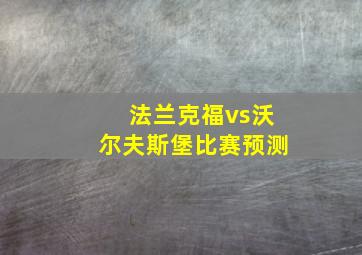 法兰克福vs沃尔夫斯堡比赛预测